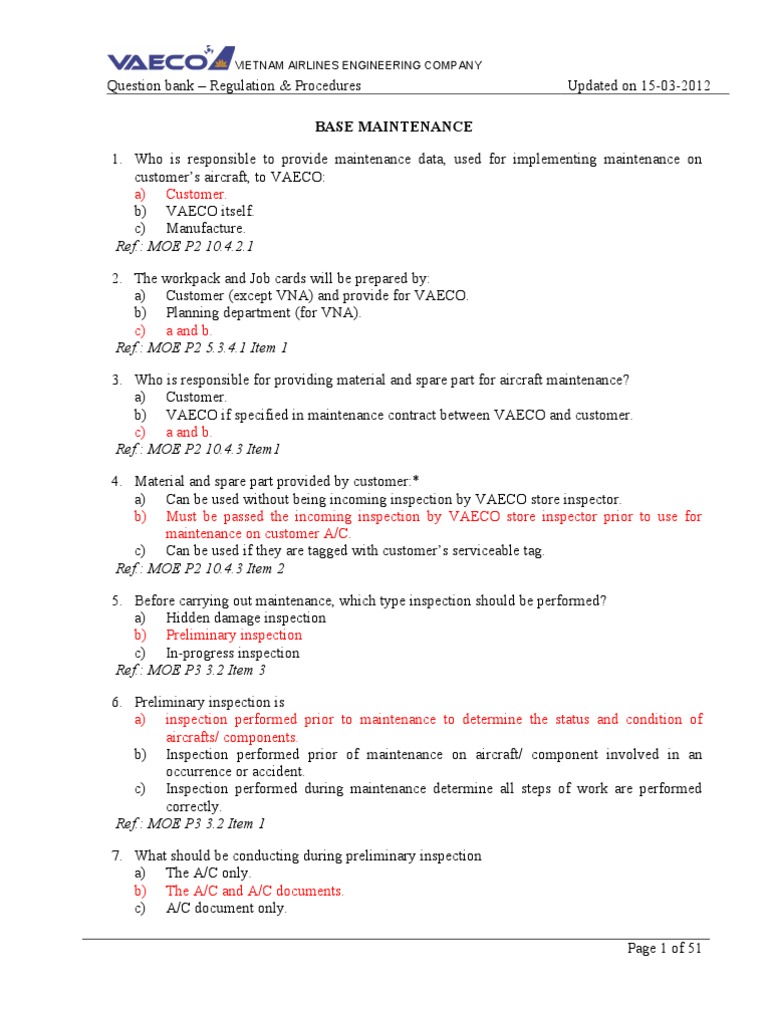 VAECO VIETNAM AIRLINES ENGINEERING COMPANY
Question bank – Regulation & Procedures Updated on 15-03-2012

BASE MAINTENANCE

1. Who is responsible to provide maintenance data, used for implementing maintenance on customer's aircraft, to VAECO:
a) Customer.
b) VAECO itself.
c) Manufacture.
Ref.: MOE P2 10.4.2.1

2. The workpack and Job cards will be prepared by:
a) Customer (except VNA) and provide for VAECO.
b) Planning department (for VNA).
c) a and b.
Ref.: MOE P2 5.3.4.1 Item 1

3. Who is responsible for providing material and spare part for aircraft maintenance?
a) Customer.
b) VAECO if specified in maintenance contract between VAECO and customer.
c) a and b.
Ref.: MOE P2 10.4.3 Item1

4. Material and spare part provided by customer:*
a) Can be used without being incoming inspection by VAECO store inspector.
b) Must be passed the incoming inspection by VAECO store inspector prior to use for maintenance on customer A/C.
c) Can be used if they are tagged with customer's serviceable tag.
Ref.: MOE P2 10.4.3 Item 2

5. Before carrying out maintenance, which type inspection should be performed?
a) Hidden damage inspection
b) Preliminary inspection
c) In-progress inspection
Ref.: MOE P3 3.2 Item 3

6. Preliminary inspection is
a) inspection performed prior to maintenance to determine the status and condition of aircrafts/ components.
b) Inspection performed prior of maintenance on aircraft/ component involved in an occurrence or accident.
c) Inspection performed during maintenance determine all steps of work are performed correctly.
Ref.: MOE P3 3.2 Item 1

7. What should be conducting during preliminary inspection
a) The A/C only.
b) The A/C and A/C documents.
c) A/C document only.

Page 1 of 51